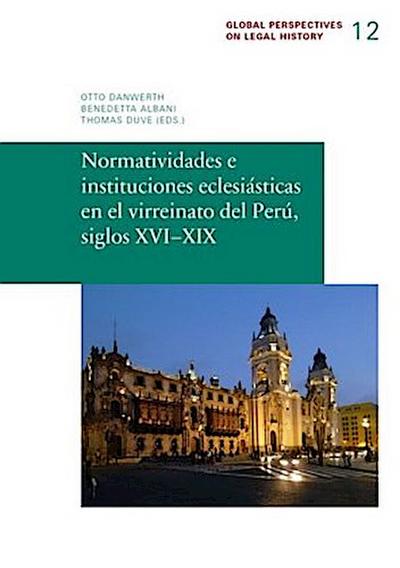 GLOBAL PERSPECTIVES ON LEGAL HISTORY 12

OTTO DANWERTH
BENEDETTA ALBANI
THOMAS DUVE (EDS.)

Normatividades e instituciones eclesiásticas en el virreinato del Perú, siglos XVI–XIX